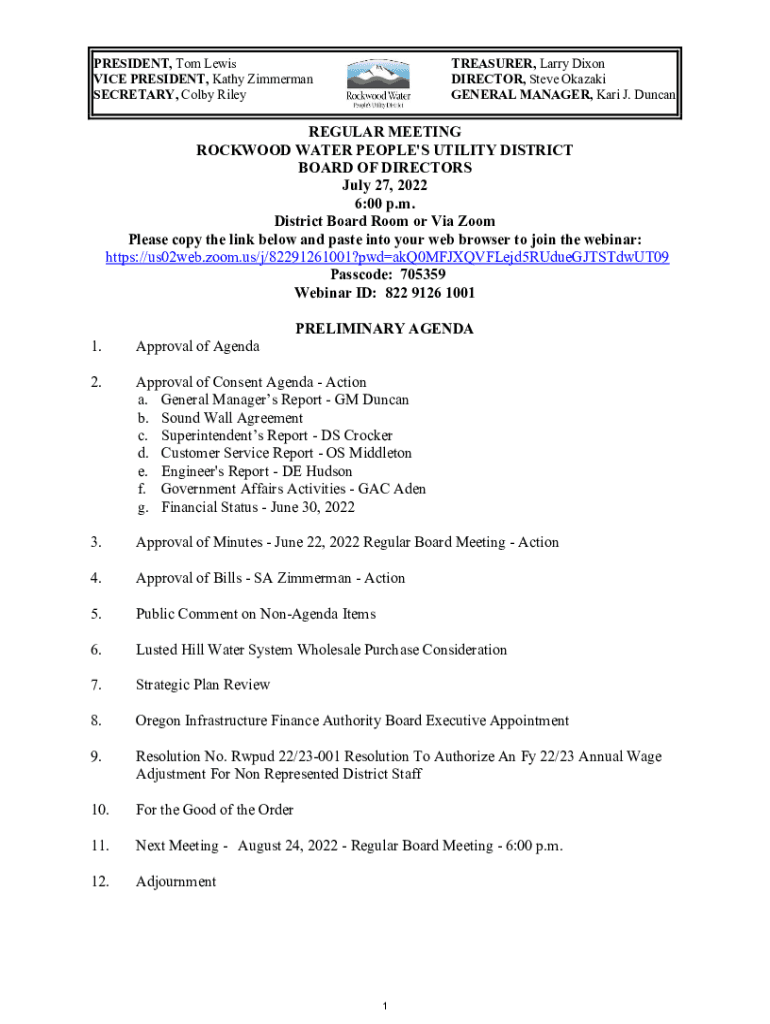 PRESIDENT, Tom Lewis
VICE PRESIDENT, Kathy Zimmerman
SECRETARY, Colby Riley

Rockwood Water
People's Utility District

TREASURER, Larry Dixon
DIRECTOR, Steve Okazaki
GENERAL MANAGER, Kari J. Duncan

REGULAR MEETING
ROCKWOOD WATER PEOPLE'S UTILITY DISTRICT
BOARD OF DIRECTORS
July 27, 2022
6:00 p.m.
District Board Room or Via Zoom
Please copy the link below and paste into your web browser to join the webinar:
https://us02web.zoom.us/j/82291261001?pwd=akQ0MFJXQVFLejd5RUdueGJTSTdwUT09
Passcode: 705359
Webinar ID: 822 9126 1001

PRELIMINARY AGENDA

1. Approval of Agenda

2. Approval of Consent Agenda - Action
a. General Manager's Report - GM Duncan
b. Sound Wall Agreement
c. Superintendent's Report - DS Crocker
d. Customer Service Report - OS Middleton
e. Engineer's Report - DE Hudson
f. Government Affairs Activities - GAC Aden
g. Financial Status - June 30, 2022

3. Approval of Minutes - June 22, 2022 Regular Board Meeting - Action

4. Approval of Bills - SA Zimmerman - Action

5. Public Comment on Non-Agenda Items

6. Lusted Hill Water System Wholesale Purchase Consideration

7. Strategic Plan Review

8. Oregon Infrastructure Finance Authority Board Executive Appointment

9. Resolution No. Rwpud 22/23-001 Resolution To Authorize An Fy 22/23 Annual Wage Adjustment For Non Represented District Staff

10. For the Good of the Order

11. Next Meeting - August 24, 2022 - Regular Board Meeting - 6:00 p.m.

12. Adjournment

1